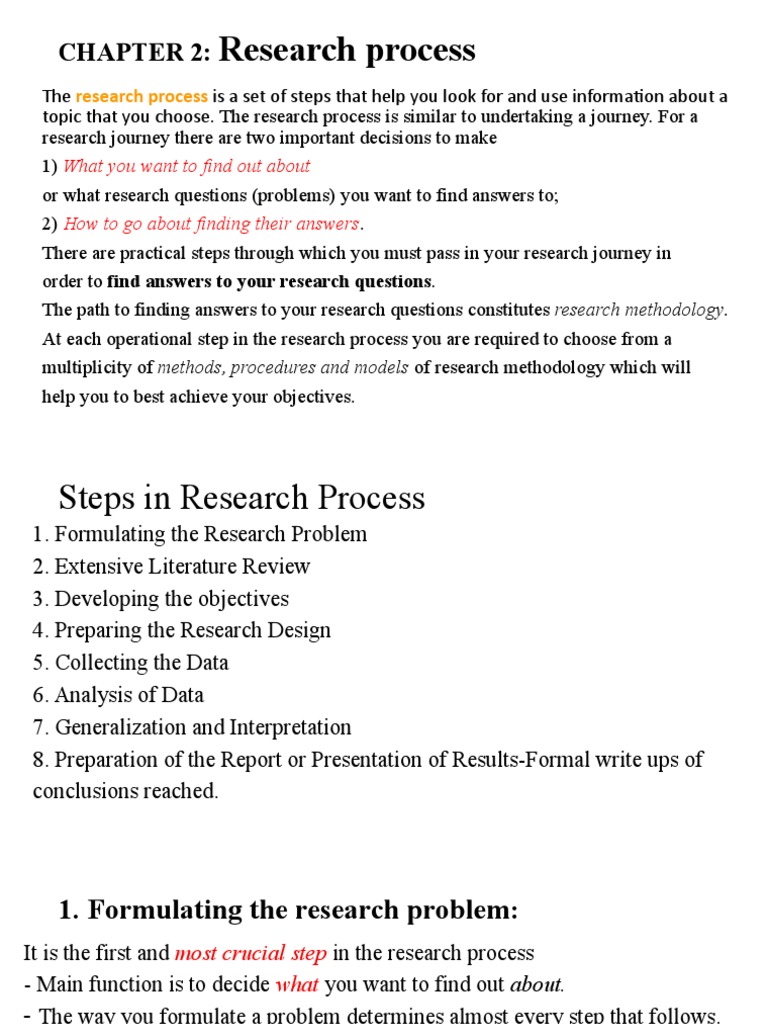 CHAPTER 2: Research process

The research process is a set of steps that help you look for and use information about a topic that you choose. The research process is similar to undertaking a journey. For a research journey there are two important decisions to make

1) What you want to find out about

or what research questions (problems) you want to find answers to;

2) How to go about finding their answers.

There are practical steps through which you must pass in your research journey in order to find answers to your research questions.

The path to finding answers to your research questions constitutes research methodology.

At each operational step in the research process you are required to choose from a multiplicity of methods, procedures and models of research methodology which will help you to best achieve your objectives.

Steps in Research Process

1. Formulating the Research Problem
2. Extensive Literature Review
3. Developing the objectives
4. Preparing the Research Design
5. Collecting the Data
6. Analysis of Data
7. Generalization and Interpretation
8. Preparation of the Report or Presentation of Results-Formal write ups of conclusions reached.

1. Formulating the research problem:

It is the first and most crucial step in the research process

- Main function is to decide what you want to find out about.

- The way you formulate a problem determines almost every step that follows.